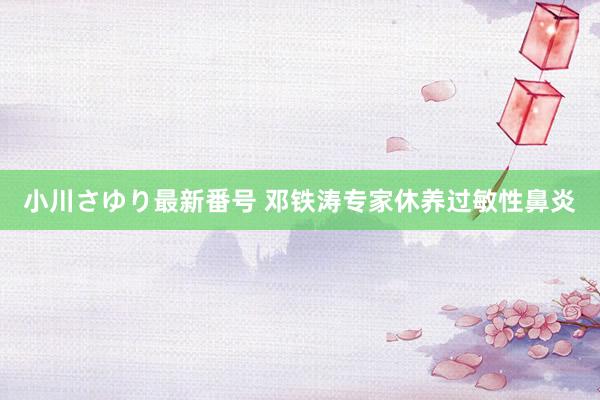 小川さゆり最新番号 邓铁涛专家休养过敏性鼻炎